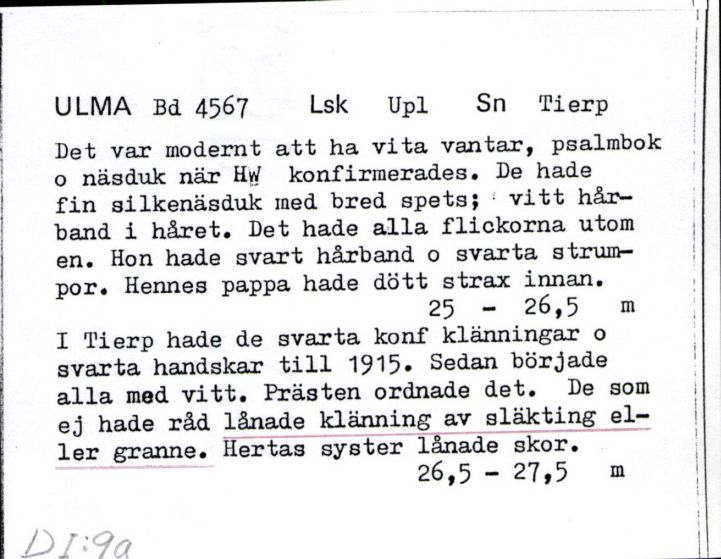 ULMA Bd 4567 Lsk Upl Sn Tierp

Det var modernt att ha vita vantar, psalmbok o näsduk när HW konfirmerades. De hade fin silkenäsduk med bred spets; vitt hårband i håret. Det hade alla flickorna utom en. Hon hade svart hårband o svarta strumpor. Hennes pappa hade dött strax innan.
25 - 26,5 m

I Tierp hade de svarta konf klänningar o svarta handskar till 1915. Sedan började alla med vitt. Prästen ordnade det. De som ej hade råd lånade klänning av släkting eller granne. Hertas syster lånade skor.
26,5 - 27,5 m

DI:9a